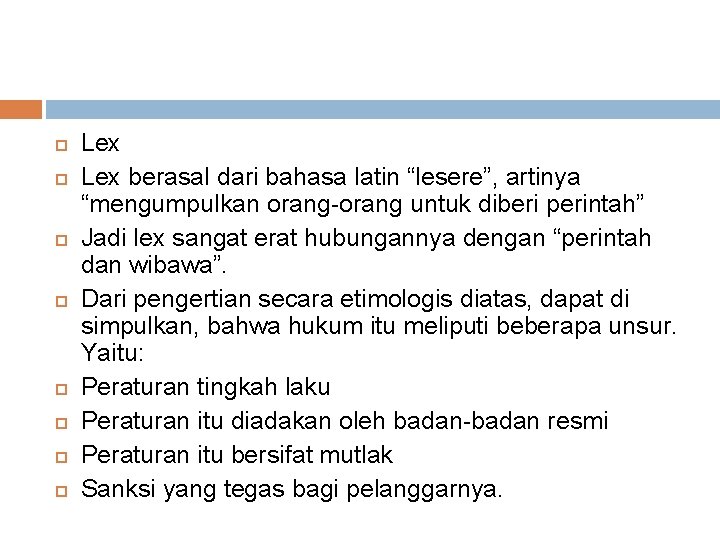 Lex

Lex berasal dari bahasa latin “lesere”, artinya “mengumpulkan orang-orang untuk diberi perintah”

Jadi lex sangat erat hubungannya dengan “perintah dan wibawa”.

Dari pengertian secara etimologis diatas, dapat di simpulkan, bahwa hukum itu meliputi beberapa unsur. Yaitu:

Peraturan tingkah laku

Peraturan itu diadakan oleh badan-badan resmi

Peraturan itu bersifat mutlak

Sanksi yang tegas bagi pelanggarnya.